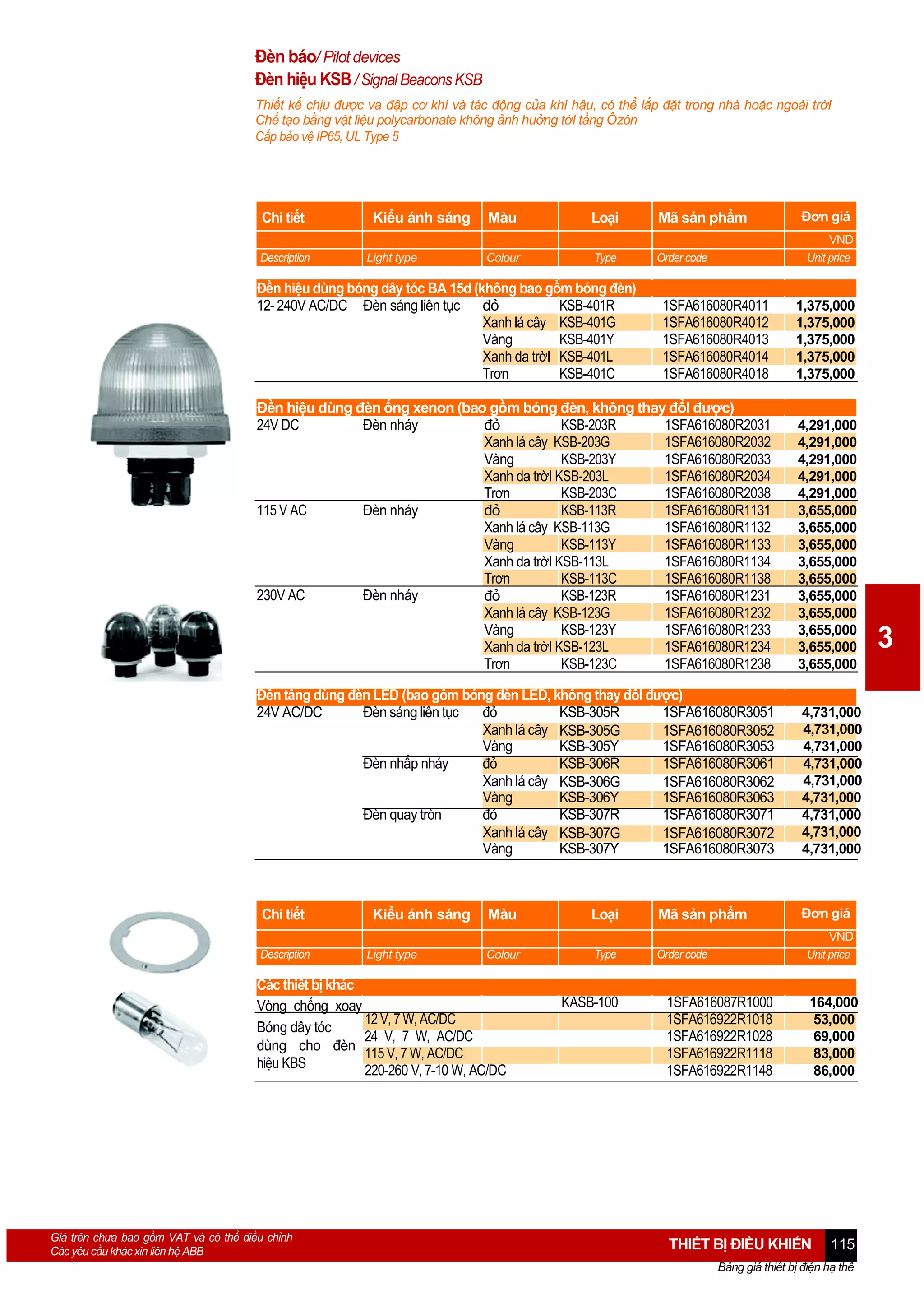 Đèn báo/ Pilot devices
Đèn hiệu KSB / Signal Beacons KSB

Thiết kế chịu được va đập cơ khí và tác động của khí hậu, có thể lắp đặt trong nhà hoặc ngoài trời
Chế tạo bằng vật liệu polycarbonate không ảnh hưởng tới tầng Ôzôn
Cấp bảo vệ IP65, UL Type 5

| Chi tiết | Kiểu ánh sáng | Màu | Loại | Mã sản phẩm | Đơn giá |
|---|---|---|---|---|---|
| | | | | | VND |
| Description | Light type | Colour | Type | Order code | Unit price |
| Đèn hiệu dùng bóng dây tóc BA 15d (không bao gồm bóng đèn) | | | | | |
| 12- 240V AC/DC | Đèn sáng liên tục | đỏ | KSB-401R | 1SFA616080R4011 | 1,375,000 |
| | | Xanh lá cây | KSB-401G | 1SFA616080R4012 | 1,375,000 |
| | | Vàng | KSB-401Y | 1SFA616080R4013 | 1,375,000 |
| | | Xanh da trời | KSB-401L | 1SFA616080R4014 | 1,375,000 |
| | | Trơn | KSB-401C | 1SFA616080R4018 | 1,375,000 |
| Đèn hiệu dùng đèn ống xenon (bao gồm bóng đèn, không thay đổi được) | | | | | |
| 24V DC | Đèn nháy | đỏ | KSB-203R | 1SFA616080R2031 | 4,291,000 |
| | | Xanh lá cây | KSB-203G | 1SFA616080R2032 | 4,291,000 |
| | | Vàng | KSB-203Y | 1SFA616080R2033 | 4,291,000 |
| | | Xanh da trời | KSB-203L | 1SFA616080R2034 | 4,291,000 |
| | | Trơn | KSB-203C | 1SFA616080R2038 | 4,291,000 |
| 115 V AC | Đèn nháy | đỏ | KSB-113R | 1SFA616080R1131 | 3,655,000 |
| | | Xanh lá cây | KSB-113G | 1SFA616080R1132 | 3,655,000 |
| | | Vàng | KSB-113Y | 1SFA616080R1133 | 3,655,000 |
| | | Xanh da trời | KSB-113L | 1SFA616080R1134 | 3,655,000 |
| | | Trơn | KSB-113C | 1SFA616080R1138 | 3,655,000 |
| 230V AC | Đèn nháy | đỏ | KSB-123R | 1SFA616080R1231 | 3,655,000 |
| | | Xanh lá cây | KSB-123G | 1SFA616080R1232 | 3,655,000 |
| | | Vàng | KSB-123Y | 1SFA616080R1233 | 3,655,000 |
| | | Xanh da trời | KSB-123L | 1SFA616080R1234 | 3,655,000 |
| | | Trơn | KSB-123C | 1SFA616080R1238 | 3,655,000 |
| Đèn tầng dùng đèn LED (bao gồm bóng đèn LED, không thay đổi được) | | | | | |
| 24V AC/DC | Đèn sáng liên tục | đỏ | KSB-305R | 1SFA616080R3051 | 4,731,000 |
| | | Xanh lá cây | KSB-305G | 1SFA616080R3052 | 4,731,000 |
| | | Vàng | KSB-305Y | 1SFA616080R3053 | 4,731,000 |
| | Đèn nhấp nháy | đỏ | KSB-306R | 1SFA616080R3061 | 4,731,000 |
| | | Xanh lá cây | KSB-306G | 1SFA616080R3062 | 4,731,000 |
| | | Vàng | KSB-306Y | 1SFA616080R3063 | 4,731,000 |
| | Đèn quay tròn | đỏ | KSB-307R | 1SFA616080R3071 | 4,731,000 |
| | | Xanh lá cây | KSB-307G | 1SFA616080R3072 | 4,731,000 |
| | | Vàng | KSB-307Y | 1SFA616080R3073 | 4,731,000 |

3

| Chi tiết | Kiểu ánh sáng | Màu | Loại | Mã sản phẩm | Đơn giá |
|---|---|---|---|---|---|
| | | | | | VND |
| Description | Light type | Colour | Type | Order code | Unit price |
| Các thiết bị khác | | | | | |
| Vòng chống xoay | | | KASB-100 | 1SFA616087R1000 | 164,000 |
| Bóng dây tóc dùng cho đèn hiệu KBS | 12 V, 7 W, AC/DC | | | 1SFA616922R1018 | 53,000 |
| | 24 V, 7 W, AC/DC | | | 1SFA616922R1028 | 69,000 |
| | 115 V, 7 W, AC/DC | | | 1SFA616922R1118 | 83,000 |
| | 220-260 V, 7-10 W, AC/DC | | | 1SFA616922R1148 | 86,000 |

Giá trên chưa bao gồm VAT và có thể điều chỉnh
Các yêu cầu khác xin liên hệ ABB
THIẾT BỊ ĐIỀU KHIỂN 115
Bảng giá thiết bị điện hạ thế